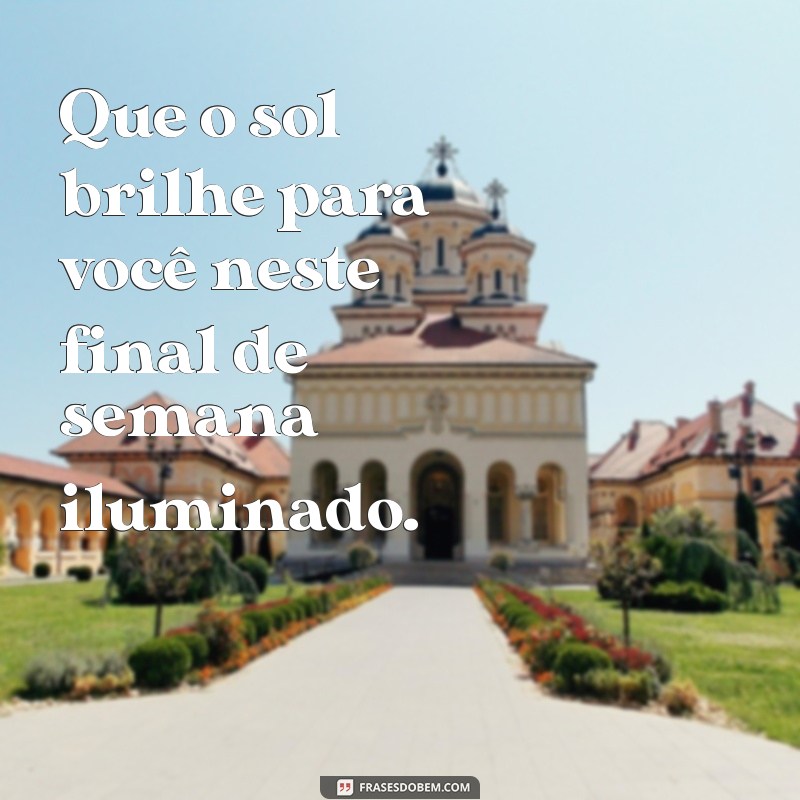 Que o sol brilhe para você neste final de semana iluminado.

FRASESDOBEM.COM